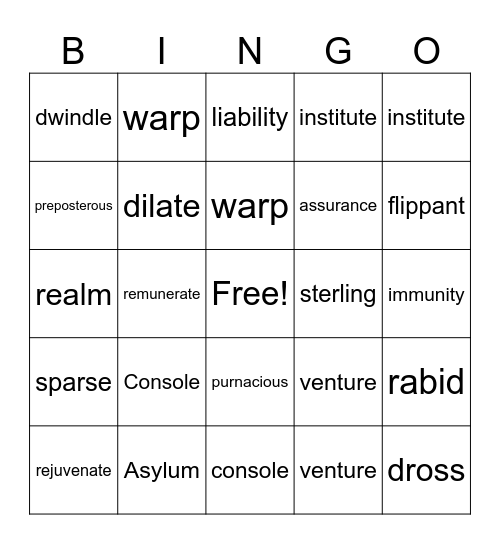 | B | I | N | G | O |
|---|---|---|---|---|
| dwindle | warp | liability | institute | institute |
| preposterous | dilate | warp | assurance | flippant |
| realm | remunerate | Free! | sterling | immunity |
| sparse | Console | purnacious | venture | rabid |
| rejuvenate | Asylum | console | venture | dross |